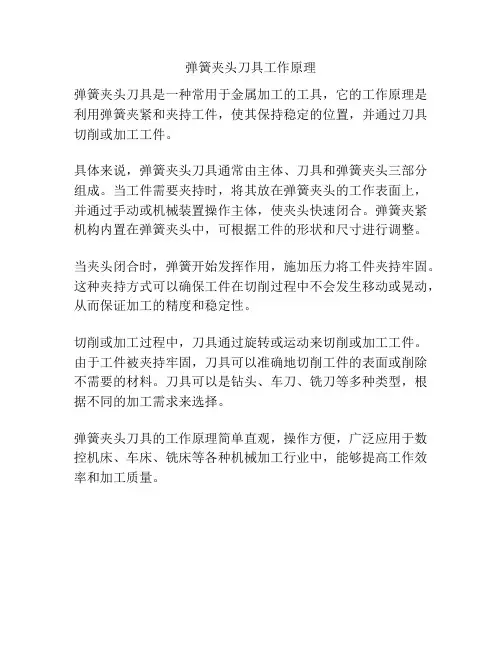 弹簧夹头刀具工作原理

弹簧夹头刀具是一种常用于金属加工的工具，它的工作原理是利用弹簧夹紧和夹持工件，使其保持稳定的位置，并通过刀具切削或加工工件。

具体来说，弹簧夹头刀具通常由主体、刀具和弹簧夹头三部分组成。当工件需要夹持时，将其放在弹簧夹头的工作表面上，并通过手动或机械装置操作主体，使夹头快速闭合。弹簧夹紧机构内置在弹簧夹头中，可根据工件的形状和尺寸进行调整。

当夹头闭合时，弹簧开始发挥作用，施加压力将工件夹持牢固。这种夹持方式可以确保工件在切削过程中不会发生移动或晃动，从而保证加工的精度和稳定性。

切削或加工过程中，刀具通过旋转或运动来切削或加工工件。由于工件被夹持牢固，刀具可以准确地切削工件的表面或削除不需要的材料。刀具可以是钻头、车刀、铣刀等多种类型，根据不同的加工需求来选择。

弹簧夹头刀具的工作原理简单直观，操作方便，广泛应用于数控机床、车床、铣床等各种机械加工行业中，能够提高工作效率和加工质量。